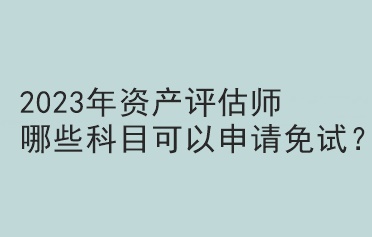 2023年资产评估师
哪些科目可以申请免试？